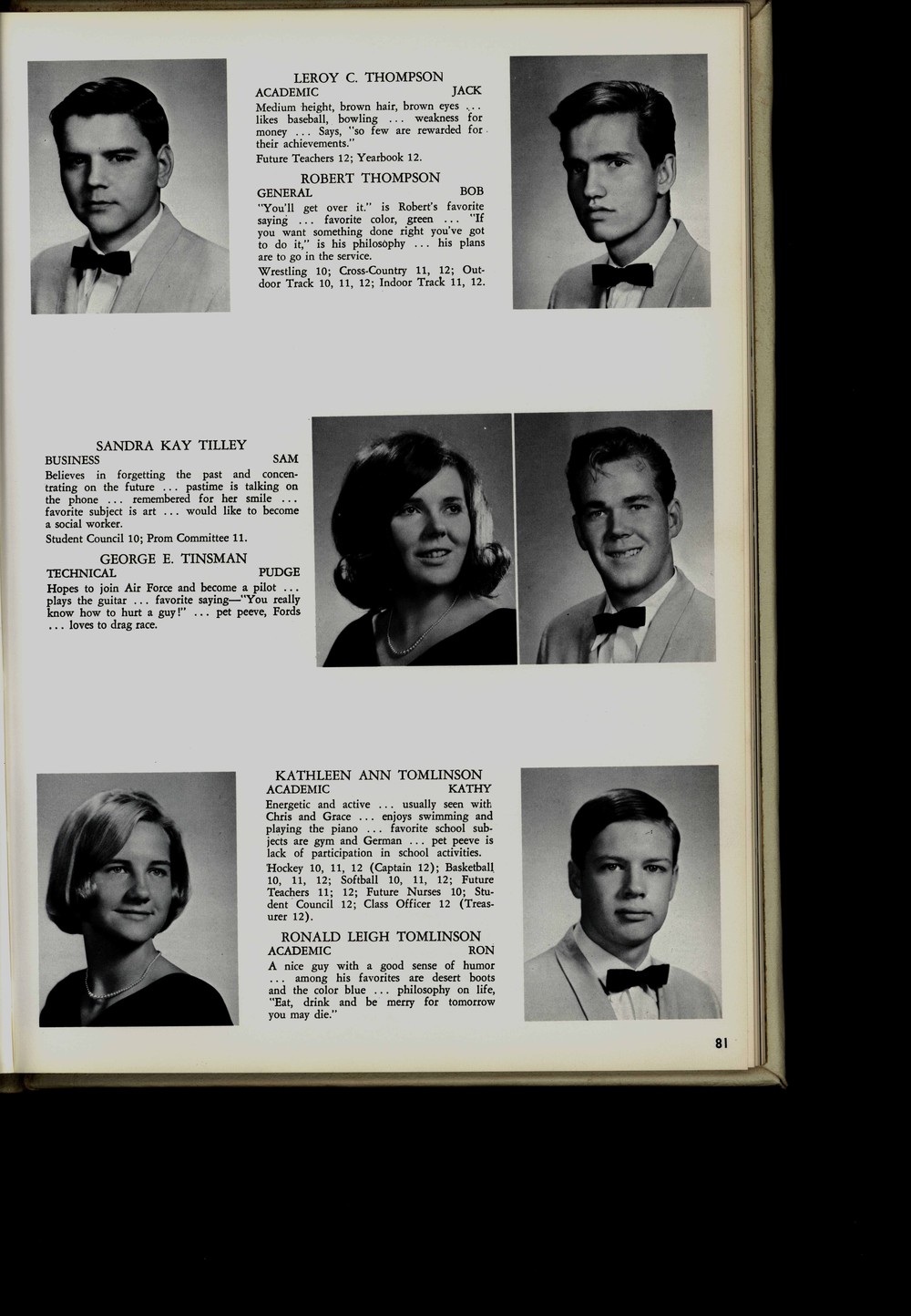 LEROY C. THOMPSON
ACADEMIC JACK

Medium height, brown hair, brown eyes ... likes baseball, bowling ... weakness for money ... Says, "so few are rewarded for their achievements."

Future Teachers 12; Yearbook 12.

ROBERT THOMPSON
GENERAL BOB

"You'll get over it." is Robert's favorite saying ... favorite color, green ... "If you want something done right you've got to do it," is his philosophy ... his plans are to go in the service.

Wrestling 10; Cross-Country 11, 12; Outdoor Track 10, 11, 12; Indoor Track 11, 12.

SANDRA KAY TILLEY
BUSINESS SAM

Believes in forgetting the past and concentrating on the future ... pastime is talking on the phone ... remembered for her smile ... favorite subject is art ... would like to become a social worker.

Student Council 10; Prom Committee 11.

GEORGE E. TINSMAN
TECHNICAL PUDGE

Hopes to join Air Force and become a pilot ... plays the guitar ... favorite saying—"You really know how to hurt a guy!" ... pet peeve, Fords ... loves to drag race.

KATHLEEN ANN TOMLINSON
ACADEMIC KATHY

Energetic and active ... usually seen with Chris and Grace ... enjoys swimming and playing the piano ... favorite school subjects are gym and German ... pet peeve is lack of participation in school activities.

Hockey 10, 11, 12 (Captain 12); Basketball 10, 11, 12; Softball 10, 11, 12; Future Teachers 11; 12; Future Nurses 10; Student Council 12; Class Officer 12 (Treasurer 12).

RONALD LEIGH TOMLINSON
ACADEMIC RON

A nice guy with a good sense of humor ... among his favorites are desert boots and the color blue ... philosophy on life, "Eat, drink and be merry for tomorrow you may die."

81